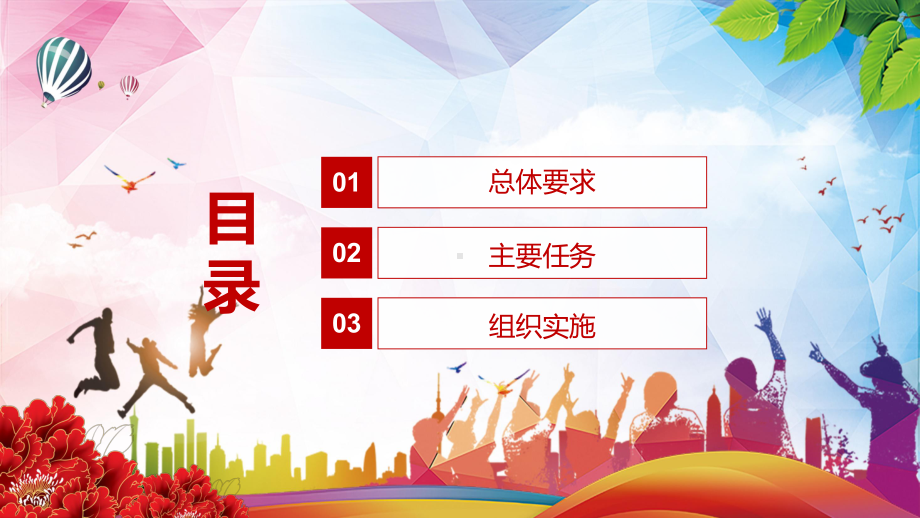 目录

01 总体要求

02 主要任务

03 组织实施